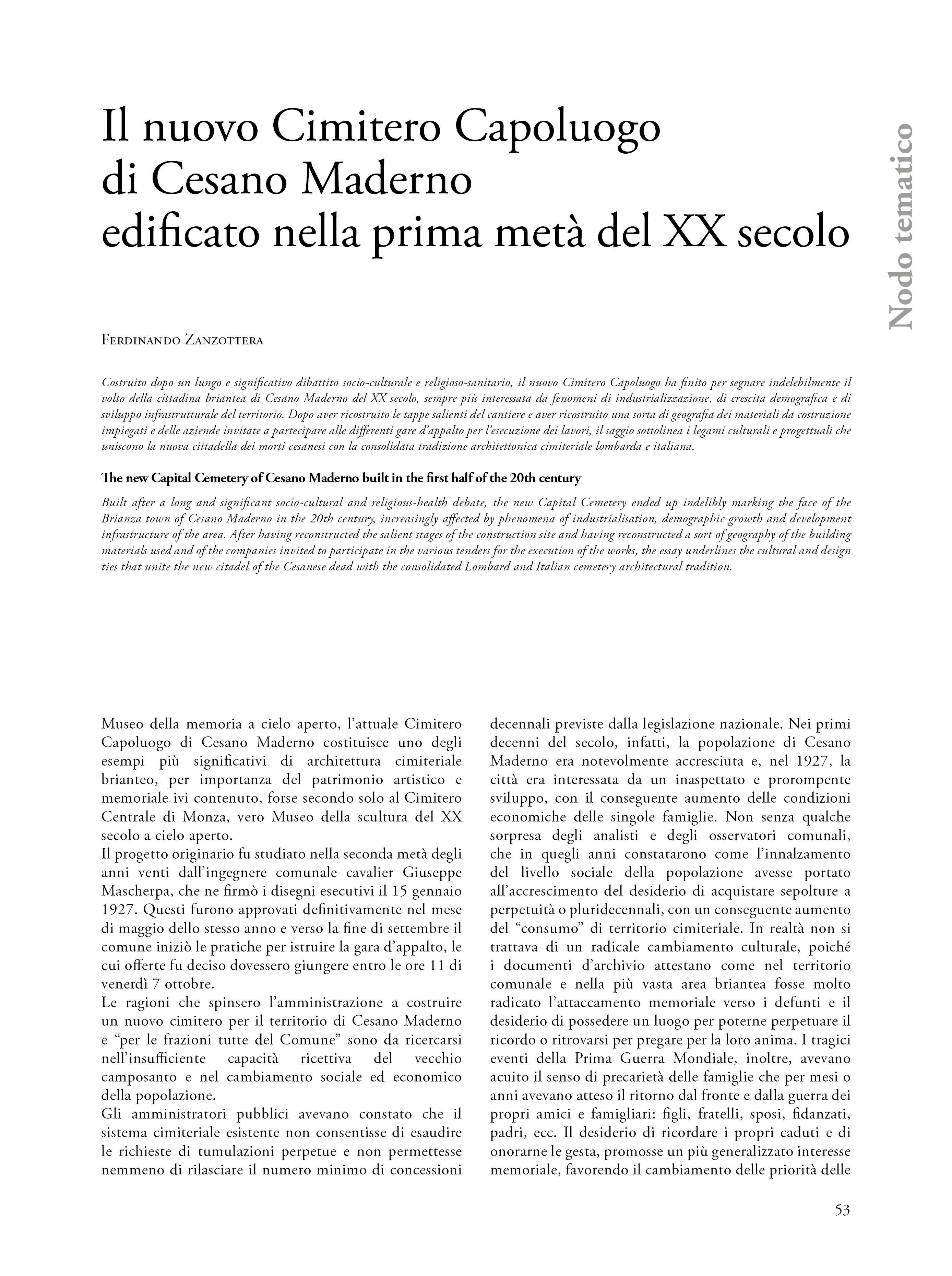 Il nuovo Cimitero Capoluogo di Cesano Maderno edificato nella prima metà del XX secolo

Nodo tematico

Ferdinando Zanzottera

Costruito dopo un lungo e significativo dibattito socio-culturale e religioso-sanitario, il nuovo Cimitero Capoluogo ha finito per segnare indelebilmente il volto della cittadina briantea di Cesano Maderno del XX secolo, sempre più interessata da fenomeni di industrializzazione, di crescita demografica e di sviluppo infrastrutturale del territorio. Dopo aver ricostruito le tappe salienti del cantiere e aver ricostruito una sorta di geografia dei materiali da costruzione impiegati e delle aziende invitate a partecipare alle differenti gare d'appalto per l'esecuzione dei lavori, il saggio sottolinea i legami culturali e progettuali che uniscono la nuova cittadella dei morti cesanesi con la consolidata tradizione architettonica cimiteriale lombarda e italiana.

The new Capital Cemetery of Cesano Maderno built in the first half of the 20th century

Built after a long and significant socio-cultural and religious-health debate, the new Capital Cemetery ended up indelibly marking the face of the Brianza town of Cesano Maderno in the 20th century, increasingly affected by phenomena of industrialisation, demographic growth and development infrastructure of the area. After having reconstructed the salient stages of the construction site and having reconstructed a sort of geography of the building materials used and of the companies invited to participate in the various tenders for the execution of the works, the essay underlines the cultural and design ties that unite the new citadel of the Cesanese dead with the consolidated Lombard and Italian cemetery architectural tradition.

Museo della memoria a cielo aperto, l'attuale Cimitero Capoluogo di Cesano Maderno costituisce uno degli esempi più significativi di architettura cimiteriale brianteo, per importanza del patrimonio artistico e memoriale ivi contenuto, forse secondo solo al Cimitero Centrale di Monza, vero Museo della scultura del XX secolo a cielo aperto.
Il progetto originario fu studiato nella seconda metà degli anni venti dall'ingegnere comunale cavalier Giuseppe Mascherpa, che ne firmò i disegni esecutivi il 15 gennaio 1927. Questi furono approvati definitivamente nel mese di maggio dello stesso anno e verso la fine di settembre il comune iniziò le pratiche per istruire la gara d'appalto, le cui offerte fu deciso dovessero giungere entro le ore 11 di venerdì 7 ottobre.
Le ragioni che spinsero l'amministrazione a costruire un nuovo cimitero per il territorio di Cesano Maderno e "per le frazioni tutte del Comune" sono da ricercarsi nell'insufficiente capacità ricettiva del vecchio camposanto e nel cambiamento sociale ed economico della popolazione.
Gli amministratori pubblici avevano constato che il sistema cimiteriale esistente non consentisse di esaudire le richieste di tumulazioni perpetue e non permettesse nemmeno di rilasciare il numero minimo di concessioni decennali previste dalla legislazione nazionale. Nei primi decenni del secolo, infatti, la popolazione di Cesano Maderno era notevolmente accresciuta e, nel 1927, la città era interessata da un inaspettato e prorompente sviluppo, con il conseguente aumento delle condizioni economiche delle singole famiglie. Non senza qualche sorpresa degli analisti e degli osservatori comunali, che in quegli anni constatarono come l'innalzamento del livello sociale della popolazione avesse portato all'accrescimento del desiderio di acquistare sepolture a perpetuità o pluridecennali, con un conseguente aumento del "consumo" di territorio cimiteriale. In realtà non si trattava di un radicale cambiamento culturale, poiché i documenti d'archivio attestano come nel territorio comunale e nella più vasta area briantea fosse molto radicato l'attaccamento memoriale verso i defunti e il desiderio di possedere un luogo per poterne perpetuare il ricordo o ritrovarsi per pregare per la loro anima. I tragici eventi della Prima Guerra Mondiale, inoltre, avevano acuito il senso di precarietà delle famiglie che per mesi o anni avevano atteso il ritorno dal fronte e dalla guerra dei propri amici e famigliari: figli, fratelli, sposi, fidanzati, padri, ecc. Il desiderio di ricordare i propri caduti e di onorarne le gesta, promosse un più generalizzato interesse memoriale, favorendo il cambiamento delle priorità delle

53